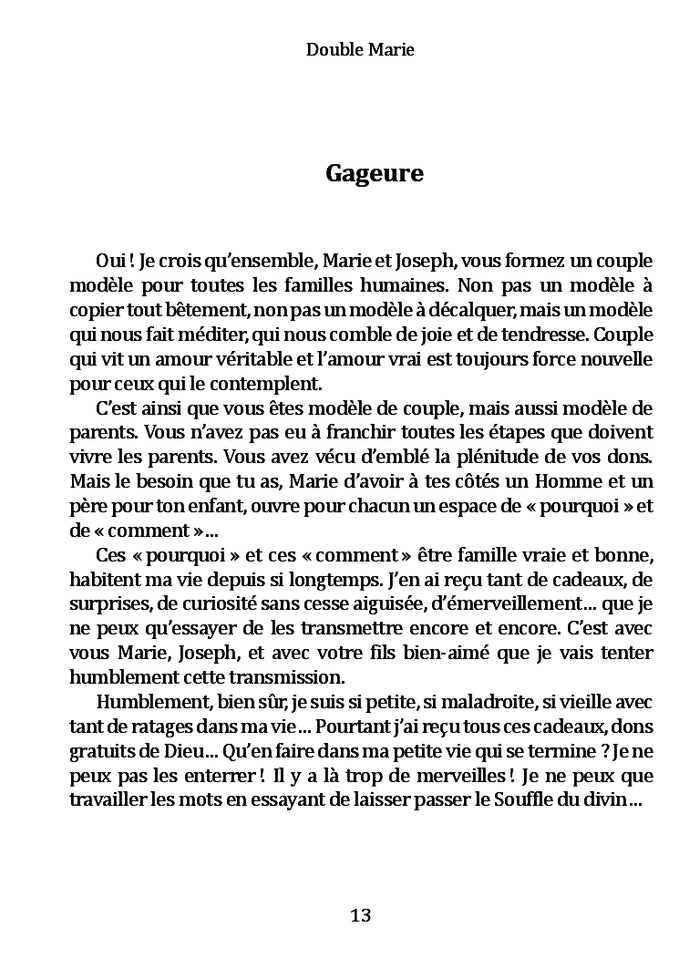 Double Marie

Gageure

Oui ! Je crois qu'ensemble, Marie et Joseph, vous formez un couple modèle pour toutes les familles humaines. Non pas un modèle à copier tout bêtement, non pas un modèle à décalquer, mais un modèle qui nous fait méditer, qui nous comble de joie et de tendresse. Couple qui vit un amour véritable et l'amour vrai est toujours force nouvelle pour ceux qui le contemplent.

C'est ainsi que vous êtes modèle de couple, mais aussi modèle de parents. Vous n'avez pas eu à franchir toutes les étapes que doivent vivre les parents. Vous avez vécu d'emblé la plénitude de vos dons. Mais le besoin que tu as, Marie d'avoir à tes côtés un Homme et un père pour ton enfant, ouvre pour chacun un espace de « pourquoi » et de « comment »...

Ces « pourquoi » et ces « comment » être famille vraie et bonne, habitent ma vie depuis si longtemps. J'en ai reçu tant de cadeaux, de surprises, de curiosité sans cesse aiguisée, d'émerveillement... que je ne peux qu'essayer de les transmettre encore et encore. C'est avec vous Marie, Joseph, et avec votre fils bien-aimé que je vais tenter humblement cette transmission.

Humblement, bien sûr, je suis si petite, si maladroite, si vieille avec tant de ratages dans ma vie... Pourtant j'ai reçu tous ces cadeaux, dons gratuits de Dieu... Qu'en faire dans ma petite vie qui se termine ? Je ne peux pas les enterrer ! Il y a là trop de merveilles ! Je ne peux que travailler les mots en essayant de laisser passer le Souffle du divin...

13